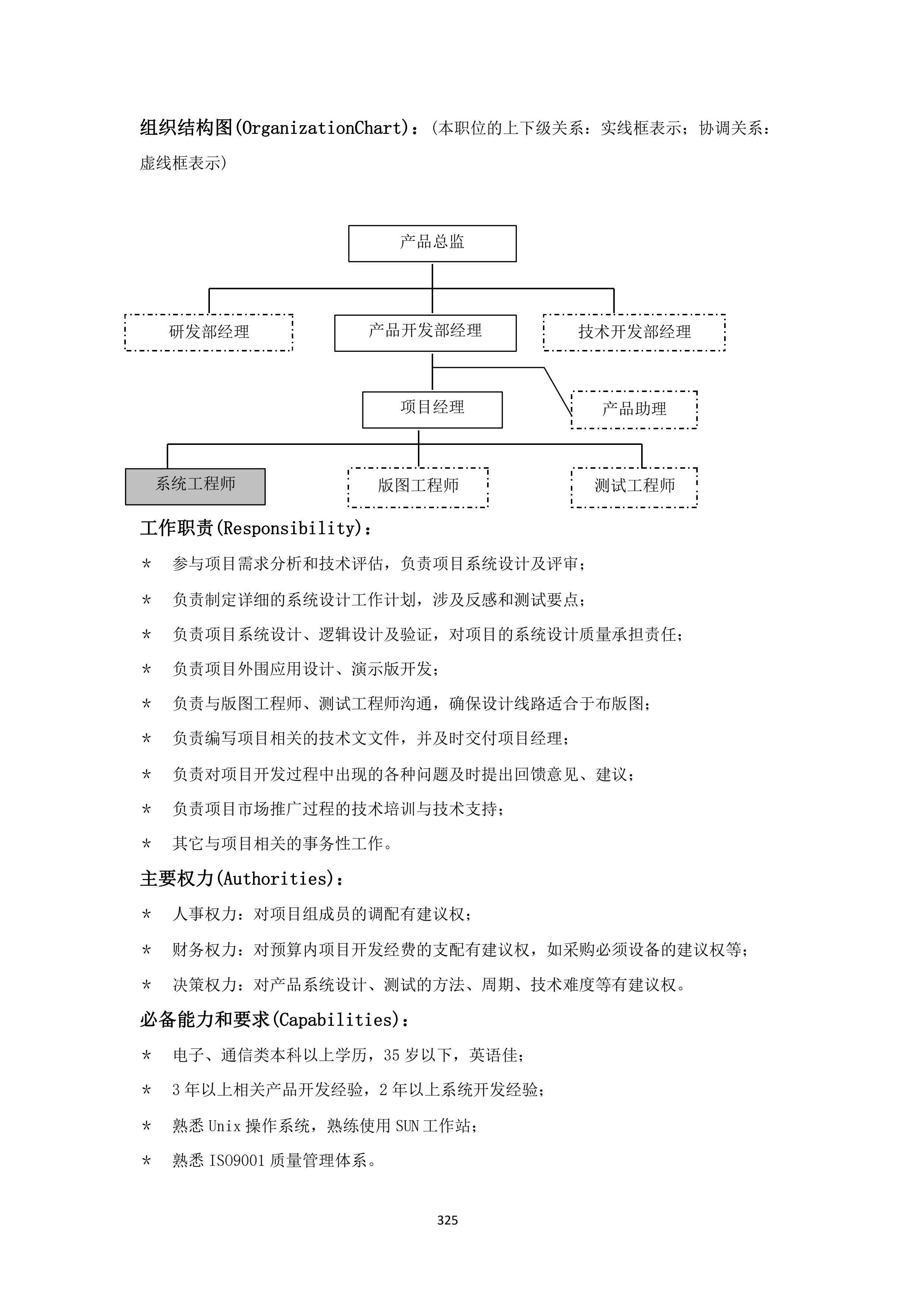 组织结构图(OrganizationChart)：(本职位的上下级关系：实线框表示；协调关系：虚线框表示)

产品总监

研发部经理

产品开发部经理

技术开发部经理

项目经理

产品助理

系统工程师

版图工程师

测试工程师

工作职责(Responsibility)：

* 参与项目需求分析和技术评估，负责项目系统设计及评审；

* 负责制定详细的系统设计工作计划，涉及反感和测试要点；

* 负责项目系统设计、逻辑设计及验证，对项目的系统设计质量承担责任；

* 负责项目外围应用设计、演示版开发；

* 负责与版图工程师、测试工程师沟通，确保设计线路适合于布版图；

* 负责编写项目相关的技术文文件，并及时交付项目经理；

* 负责对项目开发过程中出现的各种问题及时提出回馈意见、建议；

* 负责项目市场推广过程的技术培训与技术支持；

* 其它与项目相关的事务性工作。

主要权力(Authorities)：

* 人事权力：对项目组成员的调配有建议权；

* 财务权力：对预算内项目开发经费的支配有建议权，如采购必须设备的建议权等；

* 决策权力：对产品系统设计、测试的方法、周期、技术难度等有建议权。

必备能力和要求(Capabilities)：

* 电子、通信类本科以上学历，35 岁以下，英语佳；

* 3 年以上相关产品开发经验，2 年以上系统开发经验；

* 熟悉 Unix 操作系统，熟练使用 SUN 工作站；

* 熟悉 ISO9001 质量管理体系。

325